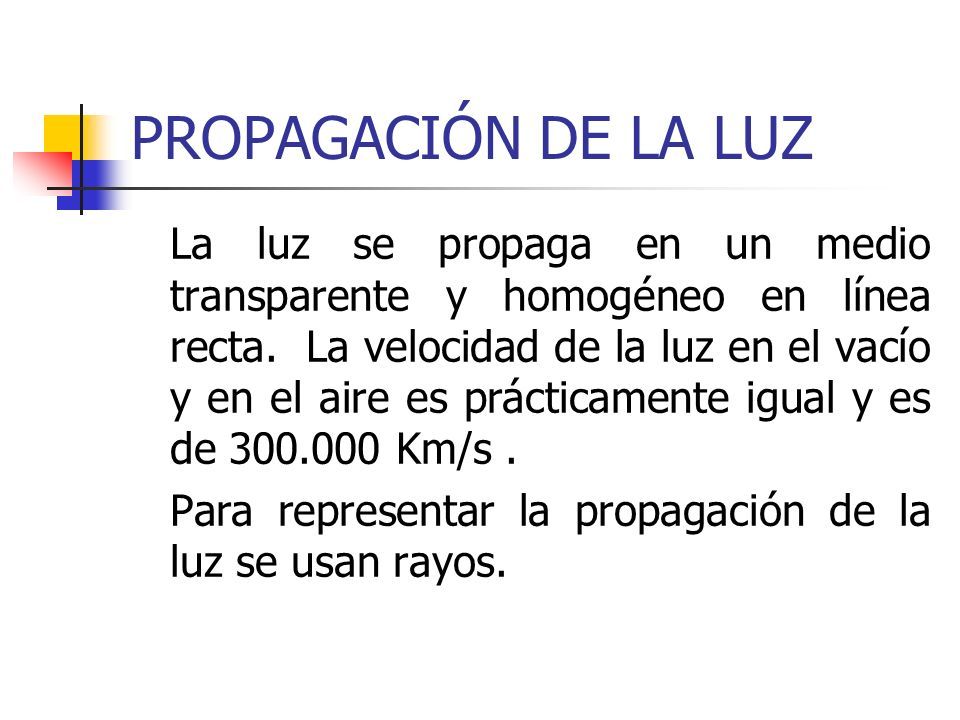 PROPAGACIÓN DE LA LUZ

La luz se propaga en un medio transparente y homogéneo en línea recta. La velocidad de la luz en el vacío y en el aire es prácticamente igual y es de 300.000 Km/s .

Para representar la propagación de la luz se usan rayos.